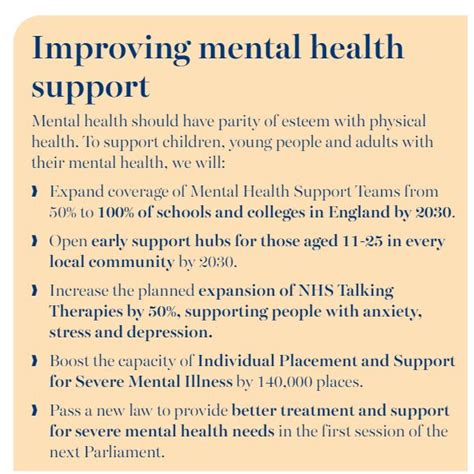 Improving mental health support

Mental health should have parity of esteem with physical health. To support children, young people and adults with their mental health, we will:

› Expand coverage of Mental Health Support Teams from 50% to 100% of schools and colleges in England by 2030.

› Open early support hubs for those aged 11-25 in every local community by 2030.

› Increase the planned expansion of NHS Talking Therapies by 50%, supporting people with anxiety, stress and depression.

› Boost the capacity of Individual Placement and Support for Severe Mental Illness by 140,000 places.

› Pass a new law to provide better treatment and support for severe mental health needs in the first session of the next Parliament.